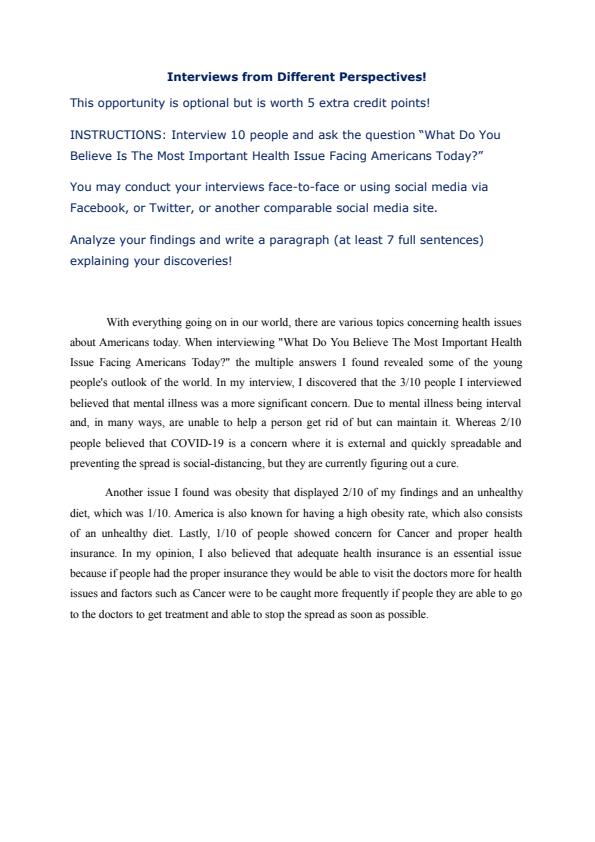 Interviews from Different Perspectives!

This opportunity is optional but is worth 5 extra credit points!

INSTRUCTIONS: Interview 10 people and ask the question “What Do You Believe Is The Most Important Health Issue Facing Americans Today?”

You may conduct your interviews face-to-face or using social media via Facebook, or Twitter, or another comparable social media site.

Analyze your findings and write a paragraph (at least 7 full sentences) explaining your discoveries!

With everything going on in our world, there are various topics concerning health issues about Americans today. When interviewing "What Do You Believe The Most Important Health Issue Facing Americans Today?" the multiple answers I found revealed some of the young people's outlook of the world. In my interview, I discovered that the 3/10 people I interviewed believed that mental illness was a more significant concern. Due to mental illness being interval and, in many ways, are unable to help a person get rid of but can maintain it. Whereas 2/10 people believed that COVID-19 is a concern where it is external and quickly spreadable and preventing the spread is social-distancing, but they are currently figuring out a cure.

Another issue I found was obesity that displayed 2/10 of my findings and an unhealthy diet, which was 1/10. America is also known for having a high obesity rate, which also consists of an unhealthy diet. Lastly, 1/10 of people showed concern for Cancer and proper health insurance. In my opinion, I also believed that adequate health insurance is an essential issue because if people had the proper insurance they would be able to visit the doctors more for health issues and factors such as Cancer were to be caught more frequently if people they are able to go to the doctors to get treatment and able to stop the spread as soon as possible.